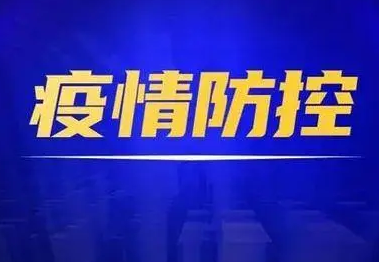 疫情防控